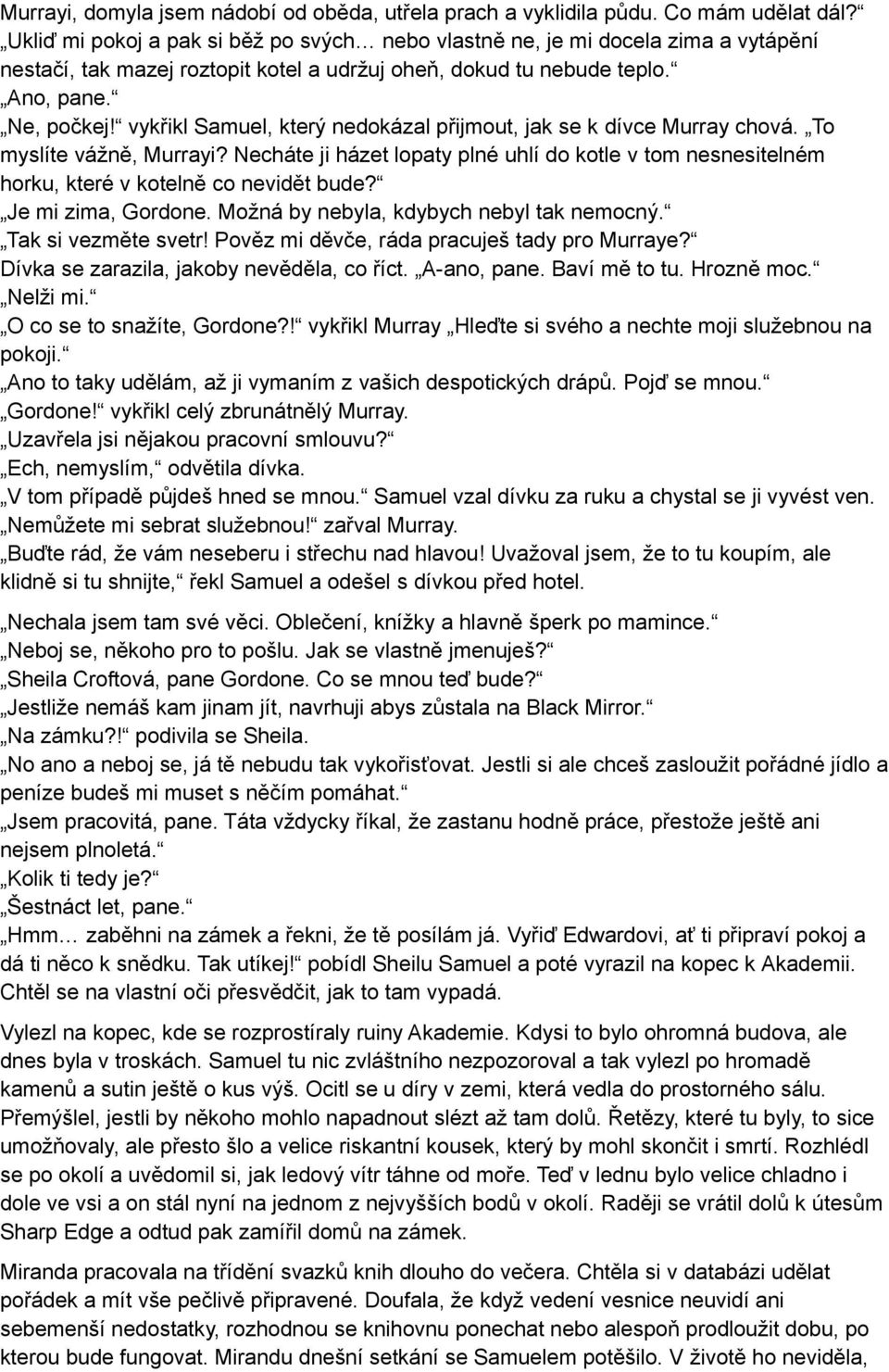 Murrayi, domyla jsem nádobí od oběda, utřela prach a vyklidila půdu. Co mám udělat dál?“
„Ukliď mi pokoj a pak si běž po svých… nebo vlastně ne, je mi docela zima a vytápění nestačí, tak mazej roztopit kotel a udržuj oheň, dokud tu nebude teplo.“
„Ano, pane.“
„Ne, počkej!“ vykřikl Samuel, který nedokázal přijmout, jak se k dívce Murray chová. „To myslíte vážně, Murrayi? Necháte ji házet lopaty plné uhlí do kotle v tom nesnesitelném horku, které v kotelně co nevidět bude?“
„Je mi zima, Gordone. Možná by nebyla, kdybych nebyl tak nemocný.“
„Tak si vezměte svetr! Pověz mi děvče, ráda pracuješ tady pro Murraye?“
Dívka se zarazila, jakoby nevěděla, co říct. „A-ano, pane. Baví mě to tu. Hrozně moc.“
„Nelži mi.“
„O co se to snažíte, Gordone?!“ vykřikl Murray „Hleďte si svého a nechte moji služebnou na pokoji.“
„Ano to taky udělám, až ji vymaním z vašich despotických drápů. Pojď se mnou.“
„Gordone!“ vykřikl celý zbrunátnělý Murray.
„Uzavřela jsi nějakou pracovní smlouvu?“
„Ech, nemyslím,“ odvětila dívka.
„V tom případě půjdeš hned se mnou.“ Samuel vzal dívku za ruku a chystal se ji vyvést ven.
„Nemůžete mi sebrat služebnou!“ zařval Murray.
„Buďte rád, že vám neseberu i střechu nad hlavou! Uvažoval jsem, že to tu koupím, ale klidně si tu shnijte,“ řekl Samuel a odešel s dívkou před hotel.

„Nechala jsem tam své věci. Oblečení, knížky a hlavně šperk po mamince.“
„Neboj se, někoho pro to pošlu. Jak se vlastně jmenuješ?“
„Sheila Croftová, pane Gordone. Co se mnou teď bude?“
„Jestliže nemáš kam jinam jít, navrhuji abys zůstala na Black Mirror.“
„Na zámku?!“ podivila se Sheila.
„No ano a neboj se, já tě nebudu tak vykořisťovat. Jestli si ale chceš zasloužit pořádné jídlo a peníze budeš mi muset s něčím pomáhat.“
„Jsem pracovitá, pane. Táta vždycky říkal, že zastanu hodně práce, přestože ještě ani nejsem plnoletá.“
„Kolik ti tedy je?“
„Šestnáct let, pane.“
„Hmm… zaběhni na zámek a řekni, že tě posílám já. Vyřiď Edwardovi, ať ti připraví pokoj a dá ti něco k snědku. Tak utíkej!“ pobídl Sheilu Samuel a poté vyrazil na kopec k Akademii. Chtěl se na vlastní oči přesvědčit, jak to tam vypadá.

Vylezl na kopec, kde se rozprostíraly ruiny Akademie. Kdysi to bylo ohromná budova, ale dnes byla v troskách. Samuel tu nic zvláštního nezpozoroval a tak vylezl po hromadě kamenů a sutin ještě o kus výš. Ocitl se u díry v zemi, která vedla do prostorného sálu. Přemýšlel, jestli by někoho mohlo napadnout slézt až tam dolů. Řetězy, které tu byly, to sice umožňovaly, ale přesto šlo a velice riskantní kousek, který by mohl skončit i smrtí. Rozhlédl se po okolí a uvědomil si, jak ledový vítr táhne od moře. Teď v lednu bylo velice chladno i dole ve vsi a on stál nyní na jednom z nejvyšších bodů v okolí. Raději se vrátil dolů k útesům Sharp Edge a odtud pak zamířil domů na zámek.

Miranda pracovala na třídění svazků knih dlouho do večera. Chtěla si v databázi udělat pořádek a mít vše pečlivě připravené. Doufala, že když vedení vesnice neuvidí ani sebemenší nedostatky, rozhodnou se knihovnu ponechat nebo alespoň prodloužit dobu, po kterou bude fungovat. Mirandu dnešní setkání se Samuelem potěšilo. V životě ho neviděla,